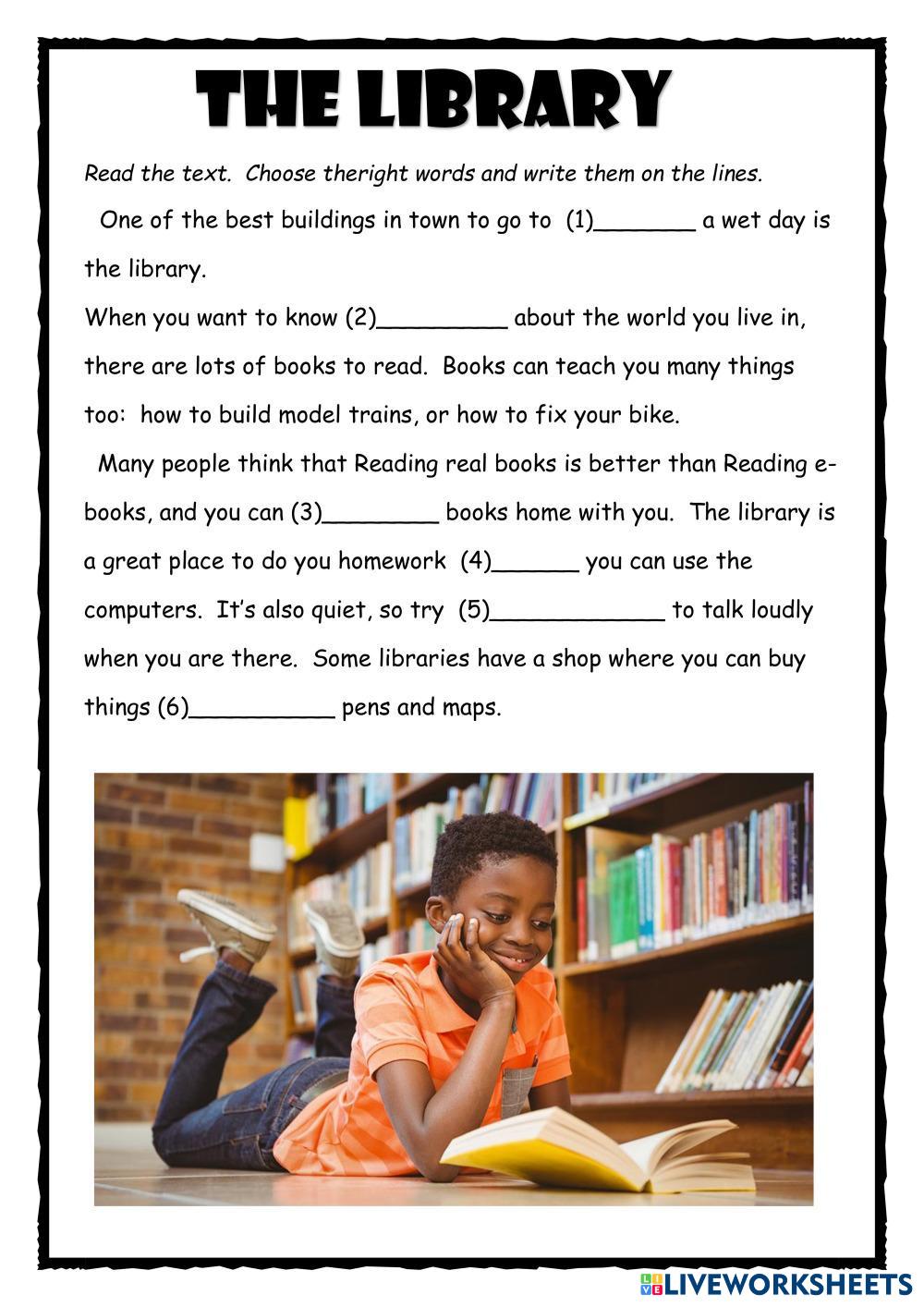 THE LIBRARY

Read the text. Choose theright words and write them on the lines.

One of the best buildings in town to go to (1)_______ a wet day is the library.

When you want to know (2)_________ about the world you live in, there are lots of books to read. Books can teach you many things too: how to build model trains, or how to fix your bike.

Many people think that Reading real books is better than Reading e-books, and you can (3)________ books home with you. The library is a great place to do you homework (4)______ you can use the computers. It's also quiet, so try (5)____________ to talk loudly when you are there. Some libraries have a shop where you can buy things (6)__________ pens and maps.

LIVEWORKSHEETS